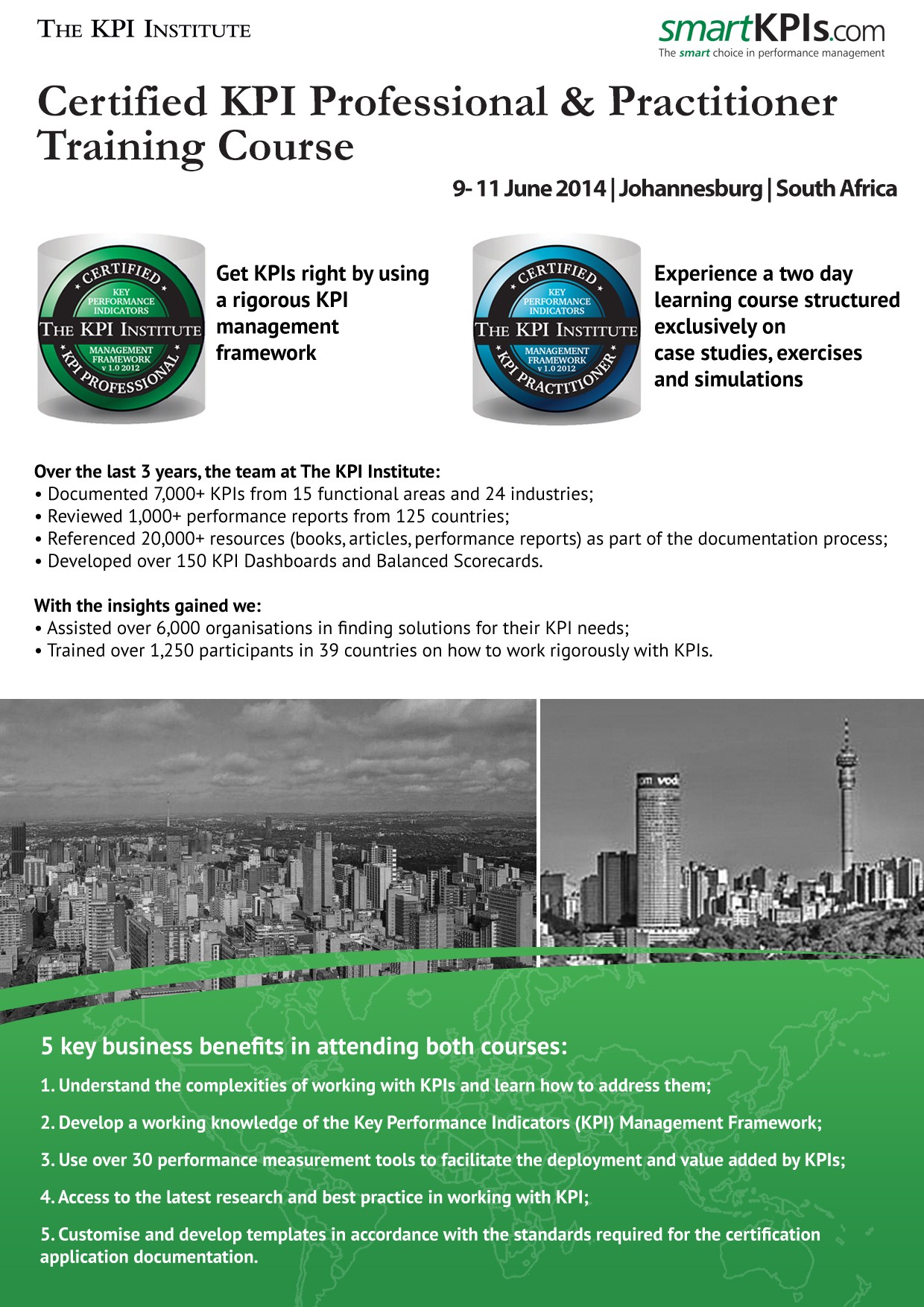 THE KPI INSTITUTE

smartKPIs.com
The smart choice in performance management

Certified KPI Professional & Practitioner Training Course

9- 11 June 2014 | Johannesburg | South Africa

CERTIFIED
KEY PERFORMANCE INDICATORS
THE KPI INSTITUTE
MANAGEMENT FRAMEWORK v 1.0 2012
KPI PROFESSIONAL

Get KPIs right by using a rigorous KPI management framework

CERTIFIED
KEY PERFORMANCE INDICATORS
THE KPI INSTITUTE
MANAGEMENT FRAMEWORK v 1.0 2012
KPI PRACTITIONER

Experience a two day learning course structured exclusively on case studies, exercises and simulations

Over the last 3 years, the team at The KPI Institute:
• Documented 7,000+ KPIs from 15 functional areas and 24 industries;
• Reviewed 1,000+ performance reports from 125 countries;
• Referenced 20,000+ resources (books, articles, performance reports) as part of the documentation process;
• Developed over 150 KPI Dashboards and Balanced Scorecards.

With the insights gained we:
• Assisted over 6,000 organisations in finding solutions for their KPI needs;
• Trained over 1,250 participants in 39 countries on how to work rigorously with KPIs.

om vod

5 key business benefits in attending both courses:

1. Understand the complexities of working with KPIs and learn how to address them;

2. Develop a working knowledge of the Key Performance Indicators (KPI) Management Framework;

3. Use over 30 performance measurement tools to facilitate the deployment and value added by KPIs;

4. Access to the latest research and best practice in working with KPI;

5. Customise and develop templates in accordance with the standards required for the certification application documentation.